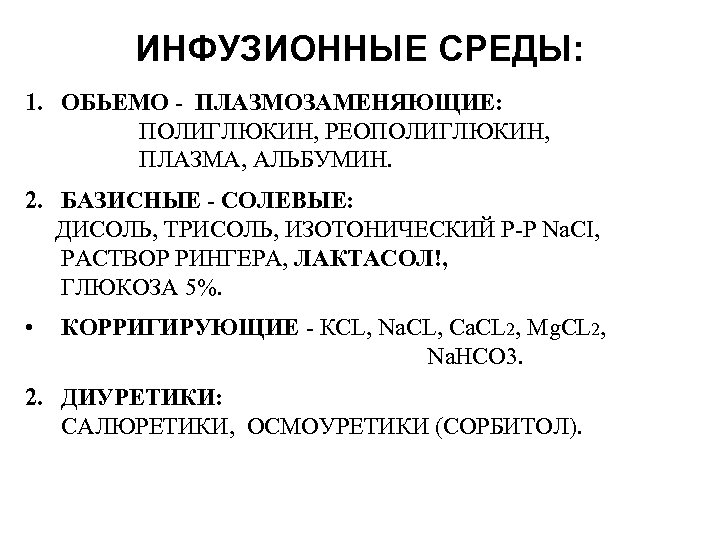 ИНФУЗИОННЫЕ СРЕДЫ:

1. ОБЬЕМО - ПЛАЗМОЗАМЕНЯЮЩИЕ:
ПОЛИГЛЮКИН, РЕОПОЛИГЛЮКИН, ПЛАЗМА, АЛЬБУМИН.

2. БАЗИСНЫЕ - СОЛЕВЫЕ:
ДИСОЛЬ, ТРИСОЛЬ, ИЗОТОНИЧЕСКИЙ Р-Р NaCI, РАСТВОР РИНГЕРА, ЛАКТАСОЛ!, ГЛЮКОЗА 5%.

• КОРРИГИРУЮЩИЕ - KCL, NaCL, $CaCL_2$, $MgCL_2$, NaHCO3.

2. ДИУРЕТИКИ:
САЛЮРЕТИКИ, ОСМОУРЕТИКИ (СОРБИТОЛ).